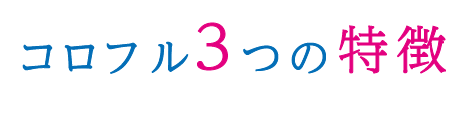 コロフル3つの特徴